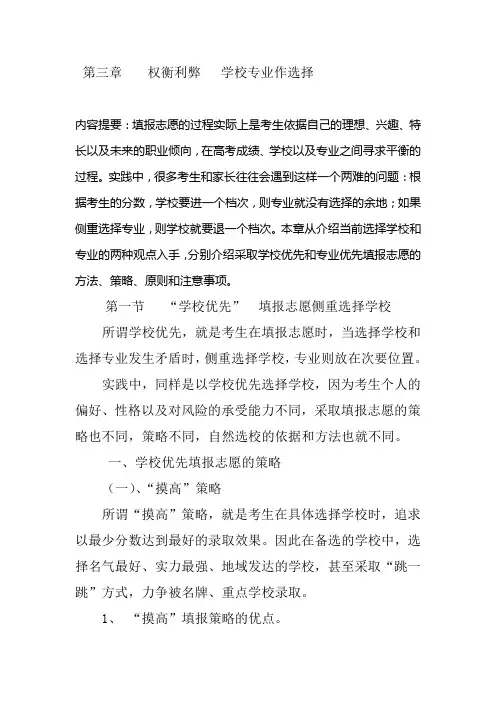 第三章　　权衡利弊　　学校专业作选择

内容提要：填报志愿的过程实际上是考生依据自己的理想、兴趣、特长以及未来的职业倾向，在高考成绩、学校以及专业之间寻求平衡的过程。实践中，很多考生和家长往往会遇到这样一个两难的问题：根据考生的分数，学校要进一个档次，则专业就没有选择的余地；如果侧重选择专业，则学校就要退一个档次。本章从介绍当前选择学校和专业的两种观点入手，分别介绍采取学校优先和专业优先填报志愿的方法、策略、原则和注意事项。

第一节　“学校优先”　填报志愿侧重选择学校

所谓学校优先，就是考生在填报志愿时，当选择学校和选择专业发生矛盾时，侧重选择学校，专业则放在次要位置。

实践中，同样是以学校优先选择学校，因为考生个人的偏好、性格以及对风险的承受能力不同，采取填报志愿的策略也不同，策略不同，自然选校的依据和方法也就不同。

一、学校优先填报志愿的策略

（一）、“摸高”策略

所谓“摸高”策略，就是考生在具体选择学校时，追求以最少分数达到最好的录取效果。因此在备选的学校中，选择名气最好、实力最强、地域发达的学校，甚至采取“跳一跳”方式，力争被名牌、重点学校录取。

1、　“摸高”填报策略的优点。